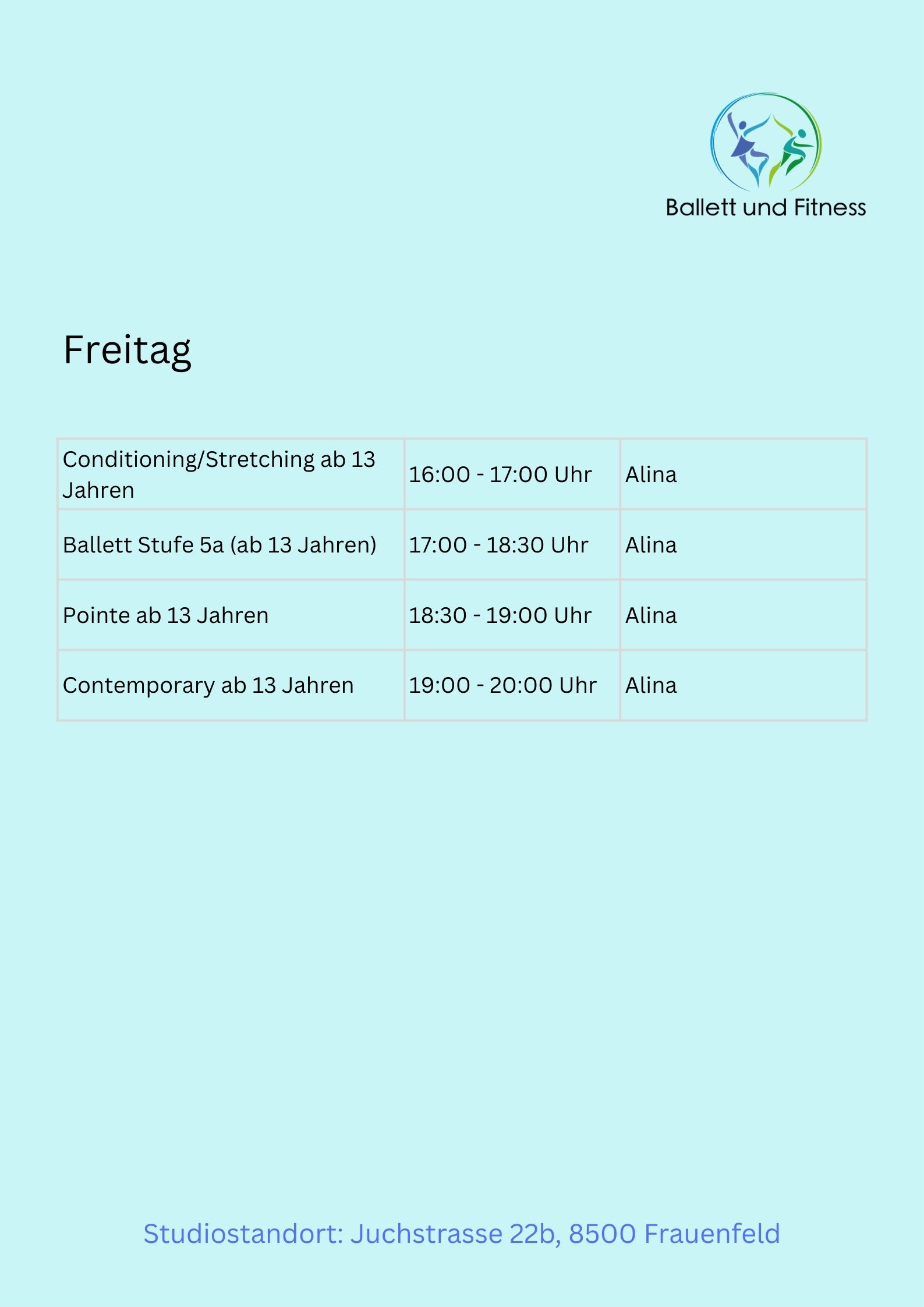 Ballett und Fitness

Freitag

| Conditioning/Stretching ab 13 Jahren | 16:00 - 17:00 Uhr | Alina |
|---|---|---|
| Ballett Stufe 5a (ab 13 Jahren) | 17:00 - 18:30 Uhr | Alina |
| Pointe ab 13 Jahren | 18:30 - 19:00 Uhr | Alina |
| Contemporary ab 13 Jahren | 19:00 - 20:00 Uhr | Alina |

Studiostandort: Juchstrasse 22b, 8500 Frauenfeld